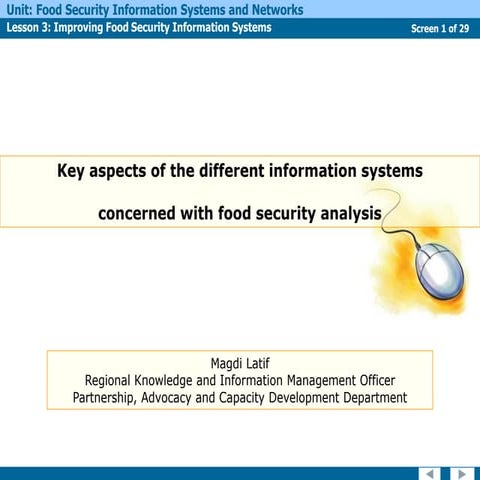 Unit: Food Security Information Systems and Networks

Lesson 3: Improving Food Security Information Systems

Screen 1 of 29

Key aspects of the different information systems

concerned with food security analysis

Magdi Latif
Regional Knowledge and Information Management Officer
Partnership, Advocacy and Capacity Development Department